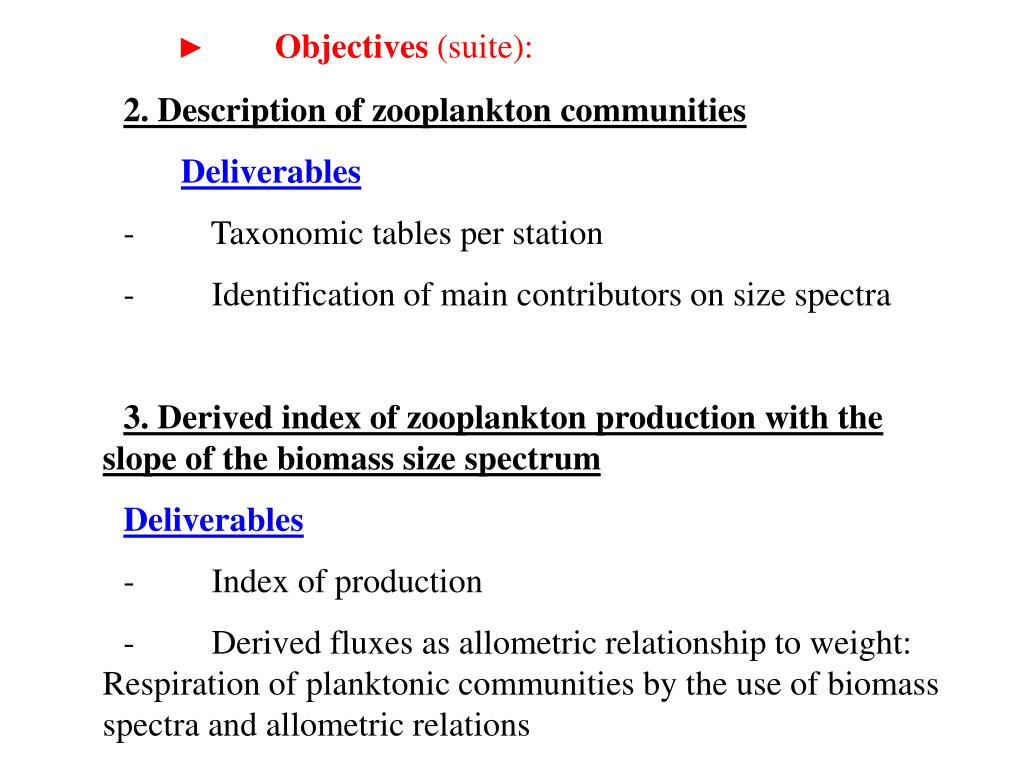 ► Objectives (suite):

2. Description of zooplankton communities

Deliverables

- Taxonomic tables per station

- Identification of main contributors on size spectra

3. Derived index of zooplankton production with the slope of the biomass size spectrum

Deliverables

- Index of production

- Derived fluxes as allometric relationship to weight: Respiration of planktonic communities by the use of biomass spectra and allometric relations